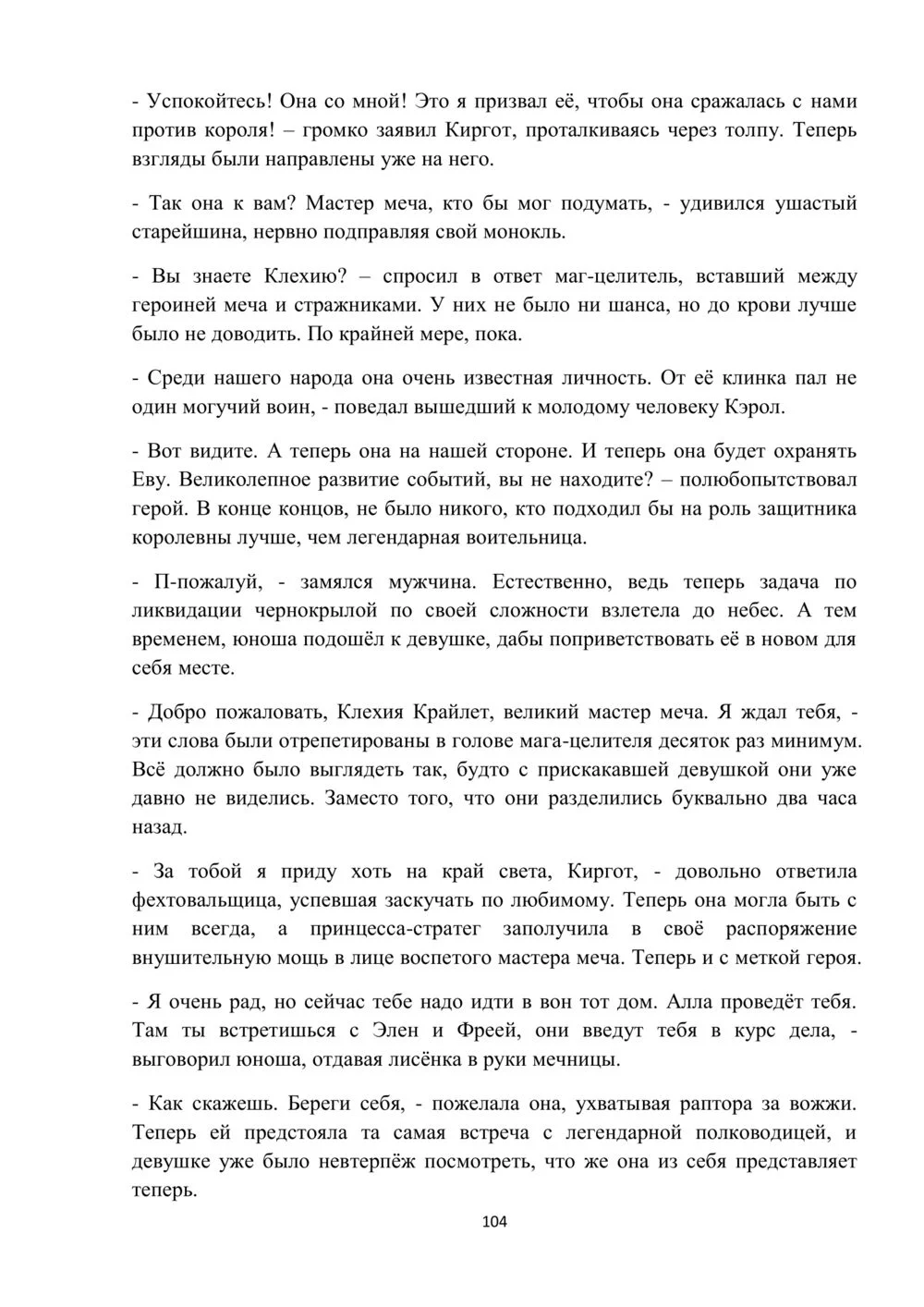 - Успокойтесь! Она со мной! Это я призвал её, чтобы она сражалась с нами против короля! – громко заявил Киргот, проталкиваясь через толпу. Теперь взгляды были направлены уже на него.

- Так она к вам? Мастер меча, кто бы мог подумать, - удивился ушастый старейшина, нервно подправляя свой монокль.

- Вы знаете Клехию? – спросил в ответ маг-целитель, вставший между героиней меча и стражниками. У них не было ни шанса, но до крови лучше было не доводить. По крайней мере, пока.

- Среди нашего народа она очень известная личность. От её клинка пал не один могучий воин, - поведал вышедший к молодому человеку Кэрол.

- Вот видите. А теперь она на нашей стороне. И теперь она будет охранять Еву. Великолепное развитие событий, вы не находите? – полюбопытствовал герой. В конце концов, не было никого, кто подходил бы на роль защитника королевны лучше, чем легендарная воительница.

- П-пожалуй, - замялся мужчина. Естественно, ведь теперь задача по ликвидации чернокрылой по своей сложности взлетела до небес. А тем временем, юноша подошёл к девушке, дабы поприветствовать её в новом для себя месте.

- Добро пожаловать, Клехия Крайлет, великий мастер меча. Я ждал тебя, - эти слова были отрепетированы в голове мага-целителя десяток раз минимум. Всё должно было выглядеть так, будто с прискакавшей девушкой они уже давно не виделись. Заместо того, что они разделились буквально два часа назад.

- За тобой я приду хоть на край света, Киргот, - довольно ответила фехтовальщица, успевшая заскучать по любимому. Теперь она могла быть с ним всегда, а принцесса-стратег заполучила в своё распоряжение внушительную мощь в лице воспетого мастера меча. Теперь и с меткой героя.

- Я очень рад, но сейчас тебе надо идти в вон тот дом. Алла проведёт тебя. Там ты встретишься с Элен и Фреей, они введут тебя в курс дела, - выговорил юноша, отдавая лисёнка в руки мечницы.

- Как скажешь. Береги себя, - пожелала она, ухватывая раптора за вожжи. Теперь ей предстояла та самая встреча с легендарной полководицей, и девушке уже было невтерпёж посмотреть, что же она из себя представляет теперь.

104